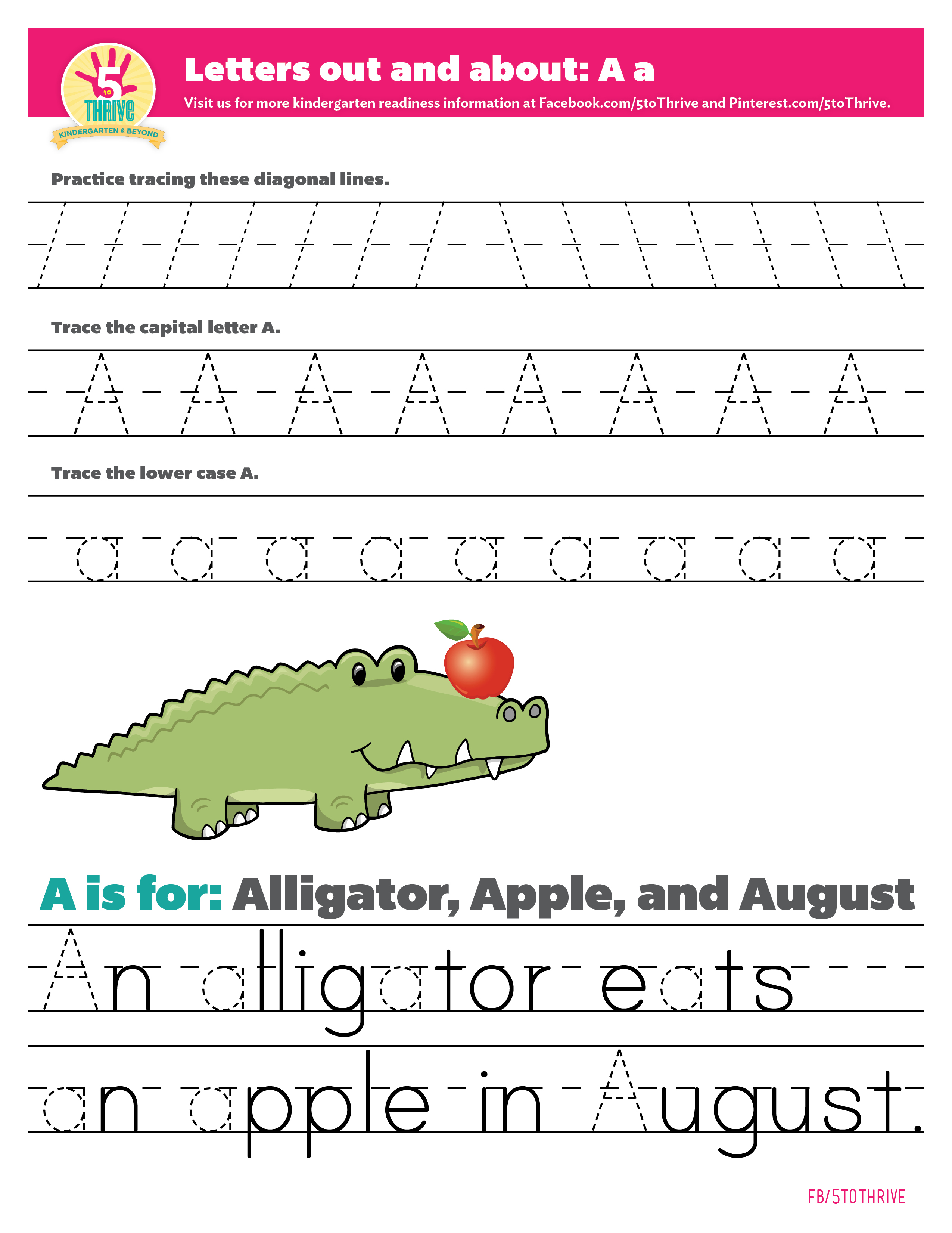 5 to THRIVE
KINDERGARTEN & BEYOND

Letters out and about: A a

Visit us for more kindergarten readiness information at Facebook.com/5toThrive and Pinterest.com/5toThrive.

Practice tracing these diagonal lines.

Trace the capital letter A.

A A A A A A A A

Trace the lower case A.

a a a a a a a a a

A is for: Alligator, Apple, and August

An alligator eats

an apple in August.

FB/5TOTHRIVE